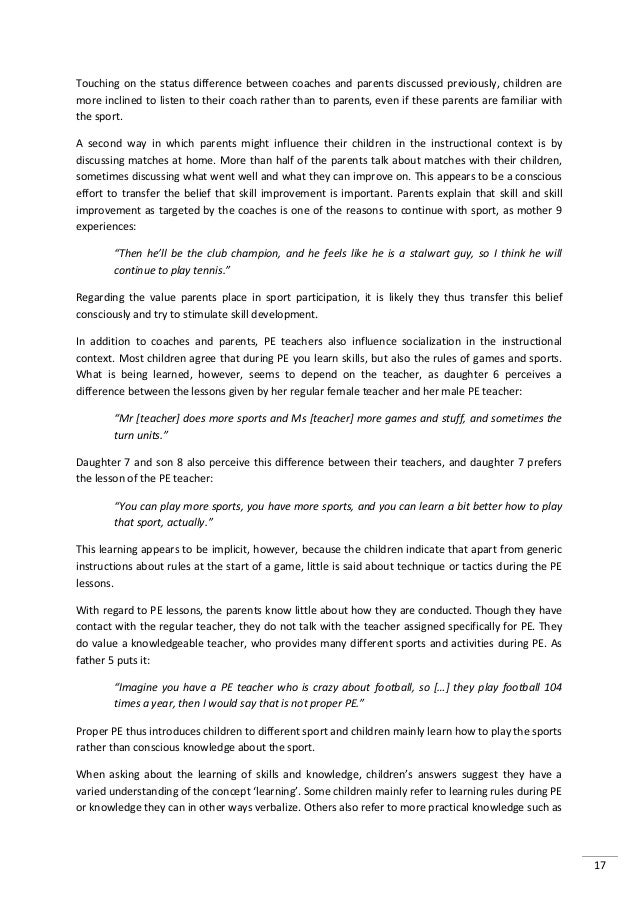 Touching on the status difference between coaches and parents discussed previously, children are more inclined to listen to their coach rather than to parents, even if these parents are familiar with the sport.

A second way in which parents might influence their children in the instructional context is by discussing matches at home. More than half of the parents talk about matches with their children, sometimes discussing what went well and what they can improve on. This appears to be a conscious effort to transfer the belief that skill improvement is important. Parents explain that skill and skill improvement as targeted by the coaches is one of the reasons to continue with sport, as mother 9 experiences:

"Then he'll be the club champion, and he feels like he is a stalwart guy, so I think he will continue to play tennis."

Regarding the value parents place in sport participation, it is likely they thus transfer this belief consciously and try to stimulate skill development.

In addition to coaches and parents, PE teachers also influence socialization in the instructional context. Most children agree that during PE you learn skills, but also the rules of games and sports. What is being learned, however, seems to depend on the teacher, as daughter 6 perceives a difference between the lessons given by her regular female teacher and her male PE teacher:

"Mr [teacher] does more sports and Ms [teacher] more games and stuff, and sometimes the turn units."

Daughter 7 and son 8 also perceive this difference between their teachers, and daughter 7 prefers the lesson of the PE teacher:

"You can play more sports, you have more sports, and you can learn a bit better how to play that sport, actually."

This learning appears to be implicit, however, because the children indicate that apart from generic instructions about rules at the start of a game, little is said about technique or tactics during the PE lessons.

With regard to PE lessons, the parents know little about how they are conducted. Though they have contact with the regular teacher, they do not talk with the teacher assigned specifically for PE. They do value a knowledgeable teacher, who provides many different sports and activities during PE. As father 5 puts it:

"Imagine you have a PE teacher who is crazy about football, so […] they play football 104 times a year, then I would say that is not proper PE."

Proper PE thus introduces children to different sport and children mainly learn how to play the sports rather than conscious knowledge about the sport.

When asking about the learning of skills and knowledge, children's answers suggest they have a varied understanding of the concept 'learning'. Some children mainly refer to learning rules during PE or knowledge they can in other ways verbalize. Others also refer to more practical knowledge such as

17